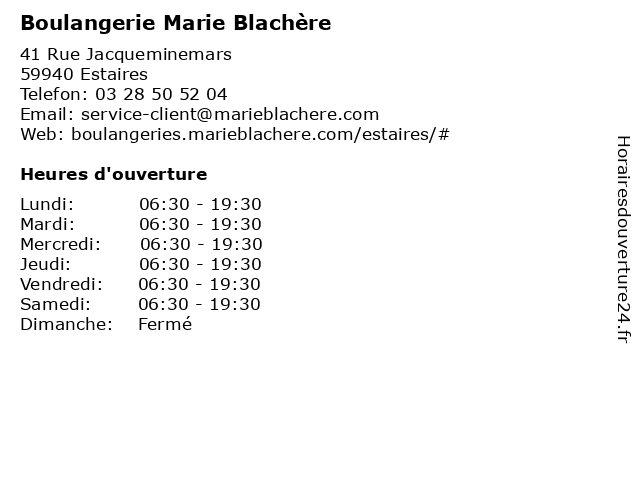 Boulangerie Marie Blachère

41 Rue Jacqueminemars
59940 Estaires
Telefon: 03 28 50 52 04
Email: service-client@marieblachere.com
Web: boulangeries.marieblachere.com/estaires/#

Heures d'ouverture

| | |
|---|---|
| Lundi: | 06:30 - 19:30 |
| Mardi: | 06:30 - 19:30 |
| Mercredi: | 06:30 - 19:30 |
| Jeudi: | 06:30 - 19:30 |
| Vendredi: | 06:30 - 19:30 |
| Samedi: | 06:30 - 19:30 |
| Dimanche: | Fermé |

Horairesdouverture24.fr